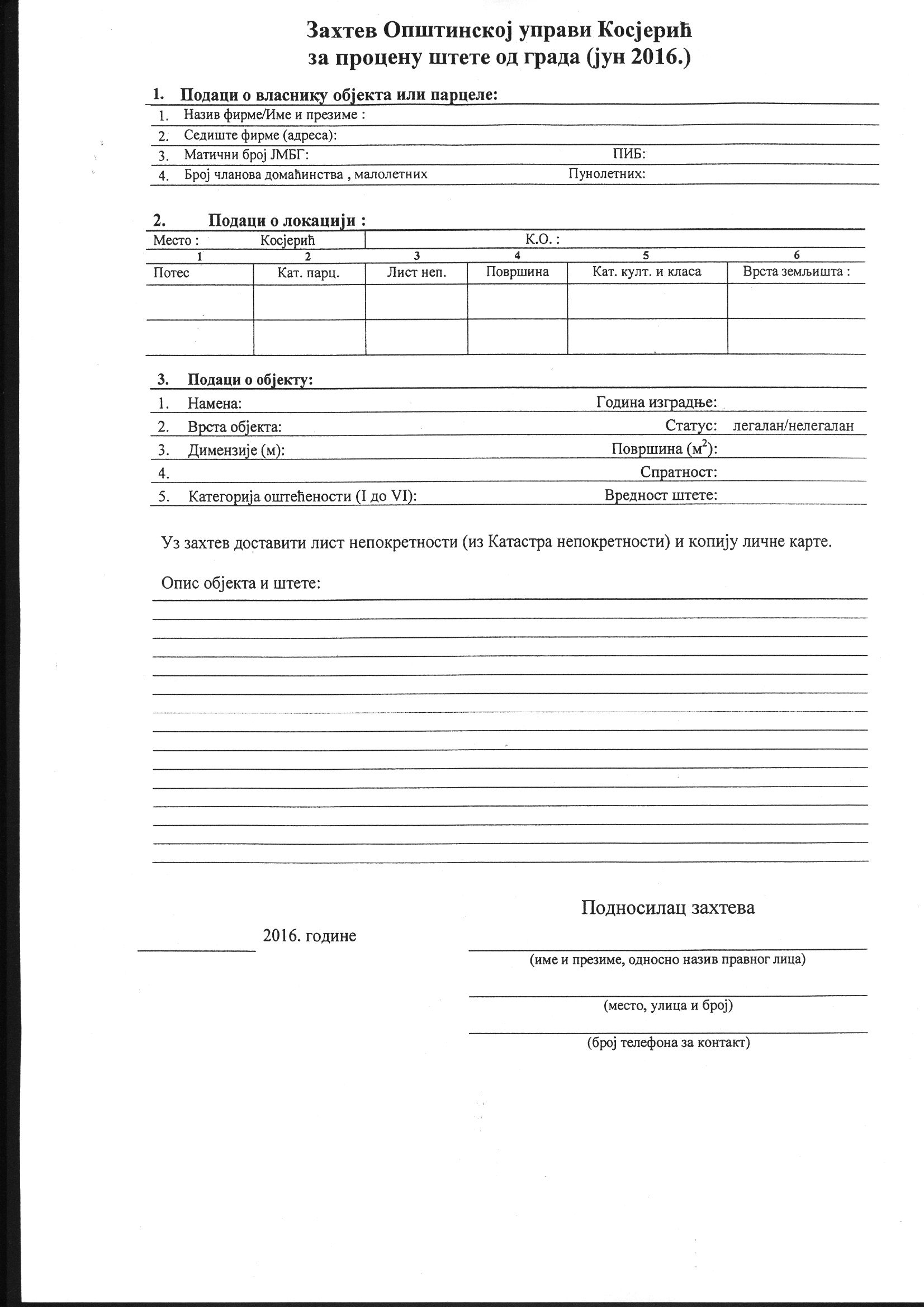 Захтев Општинској управи Косјерић
за процену штете од града (јун 2016.)

1. Подаци о власнику објекта или парцеле:
1. Назив фирме/Име и презиме :
2. Седиште фирме (адреса):
3. Матични број ЈМБГ: ПИБ:
4. Број чланова домаћинства , малолетних Пунолетних:

2. Подаци о локацији :
Место : Косјерић К.О. :

| 1 | 2 | 3 | 4 | 5 | 6 |
|---|---|---|---|---|---|
| Потес | Кат. парц. | Лист неп. | Површина | Кат. култ. и класа | Врста земљишта : |
| | | | | | |
| | | | | | |

3. Подаци о објекту:
1. Намена: Година изградње:
2. Врста објекта: Статус: легалан/нелегалан
3. Димензије (м): Површина ($м^2$):
4. Спратност:
5. Категорија оштећености (I до VI): Вредност штете:

Уз захтев доставити лист непокретности (из Катастра непокретности) и копију личне карте.

Опис објекта и штете:

Подносилац захтева

2016. године

(име и презиме, односно назив правног лица)

(место, улица и број)

(број телефона за контакт)